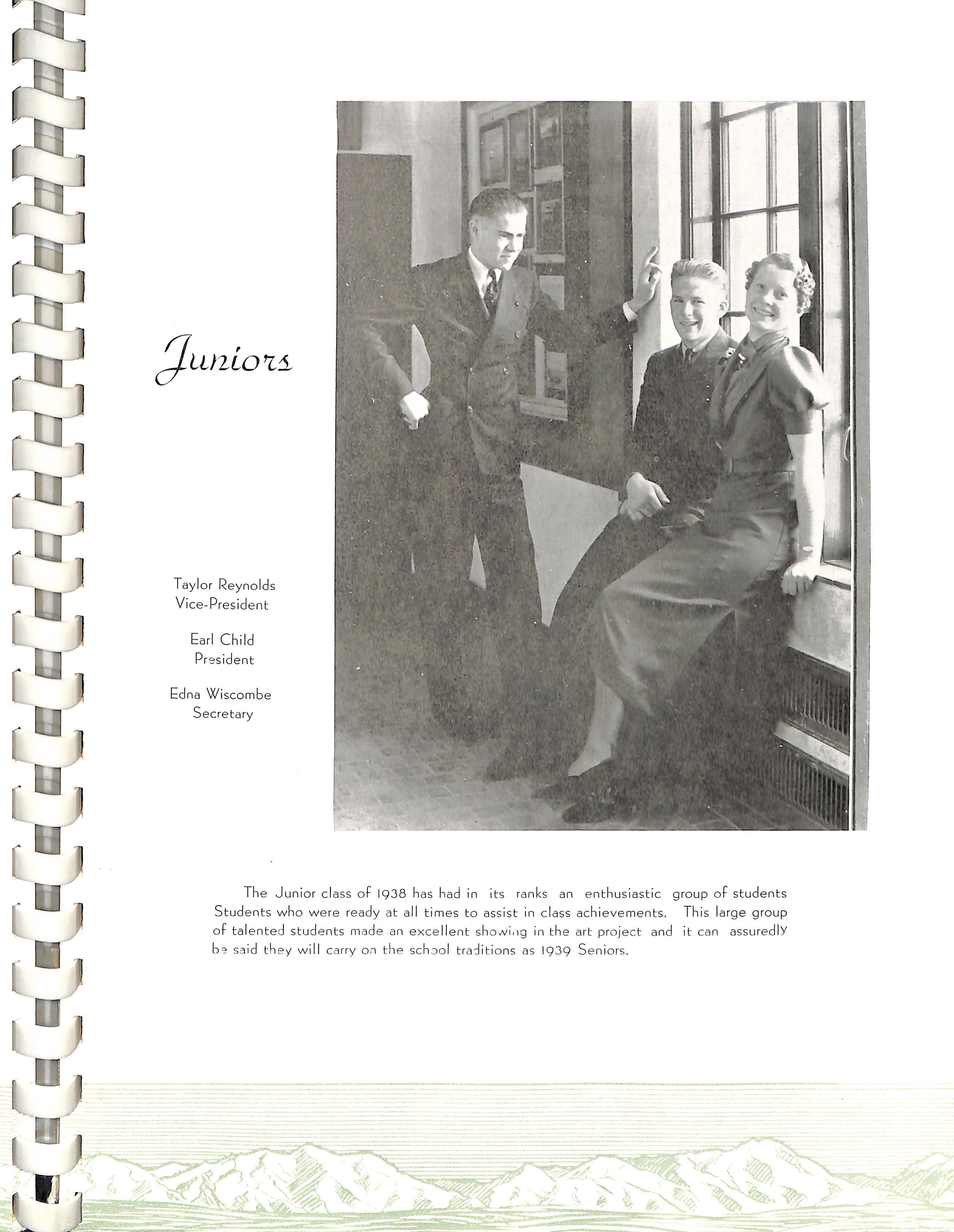 Juniors

Taylor Reynolds
Vice-President

Earl Child
President

Edna Wiscombe
Secretary

The Junior class of 1938 has had in its ranks an enthusiastic group of students Students who were ready at all times to assist in class achievements. This large group of talented students made an excellent showing in the art project and it can assuredly be said they will carry on the school traditions as 1939 Seniors.